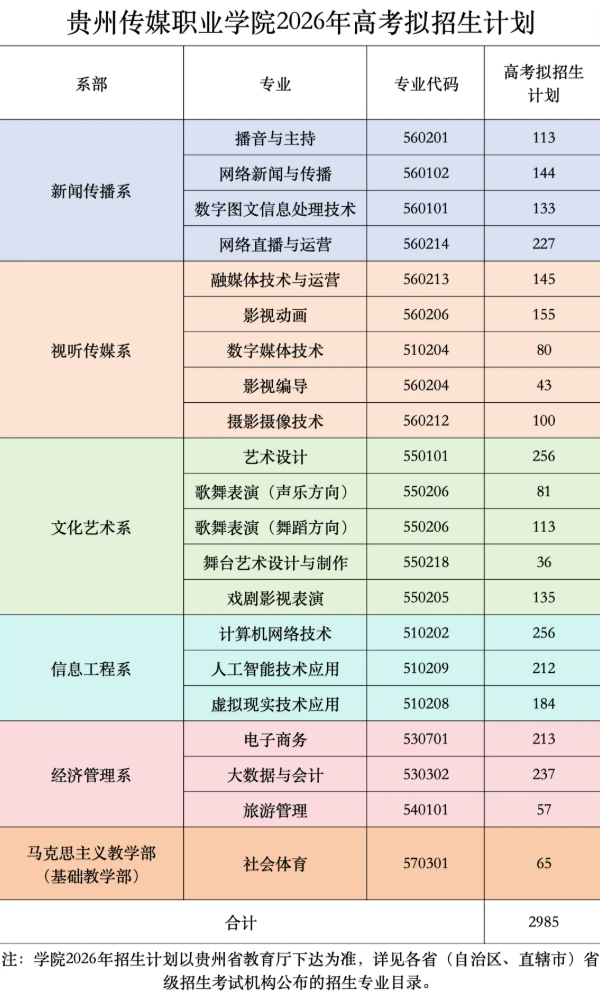 贵州传媒职业学院2026年高考拟招生计划

| 系部 | 专业 | 专业代码 | 高考拟招生计划 |
|---|---|---|---|
| 新闻传播系 | 播音与主持 | 560201 | 113 |
|  | 网络新闻与传播 | 560102 | 144 |
|  | 数字图文信息处理技术 | 560101 | 133 |
|  | 网络直播与运营 | 560214 | 227 |
| 视听传媒系 | 融媒体技术与运营 | 560213 | 145 |
|  | 影视动画 | 560206 | 155 |
|  | 数字媒体技术 | 510204 | 80 |
|  | 影视编导 | 560204 | 43 |
|  | 摄影摄像技术 | 560212 | 100 |
| 文化艺术系 | 艺术设计 | 550101 | 256 |
|  | 歌舞表演（声乐方向） | 550206 | 81 |
|  | 歌舞表演（舞蹈方向） | 550206 | 113 |
|  | 舞台艺术设计与制作 | 550218 | 36 |
|  | 戏剧影视表演 | 550205 | 135 |
| 信息工程系 | 计算机网络技术 | 510202 | 256 |
|  | 人工智能技术应用 | 510209 | 212 |
|  | 虚拟现实技术应用 | 510208 | 184 |
| 经济管理系 | 电子商务 | 530701 | 213 |
|  | 大数据与会计 | 530302 | 237 |
|  | 旅游管理 | 540101 | 57 |
| 马克思主义教学部（基础教学部） | 社会体育 | 570301 | 65 |
| 合计 |  |  | 2985 |

注：学院2026年招生计划以贵州省教育厅下达为准，详见各省（自治区、直辖市）省级招生考试机构公布的招生专业目录。